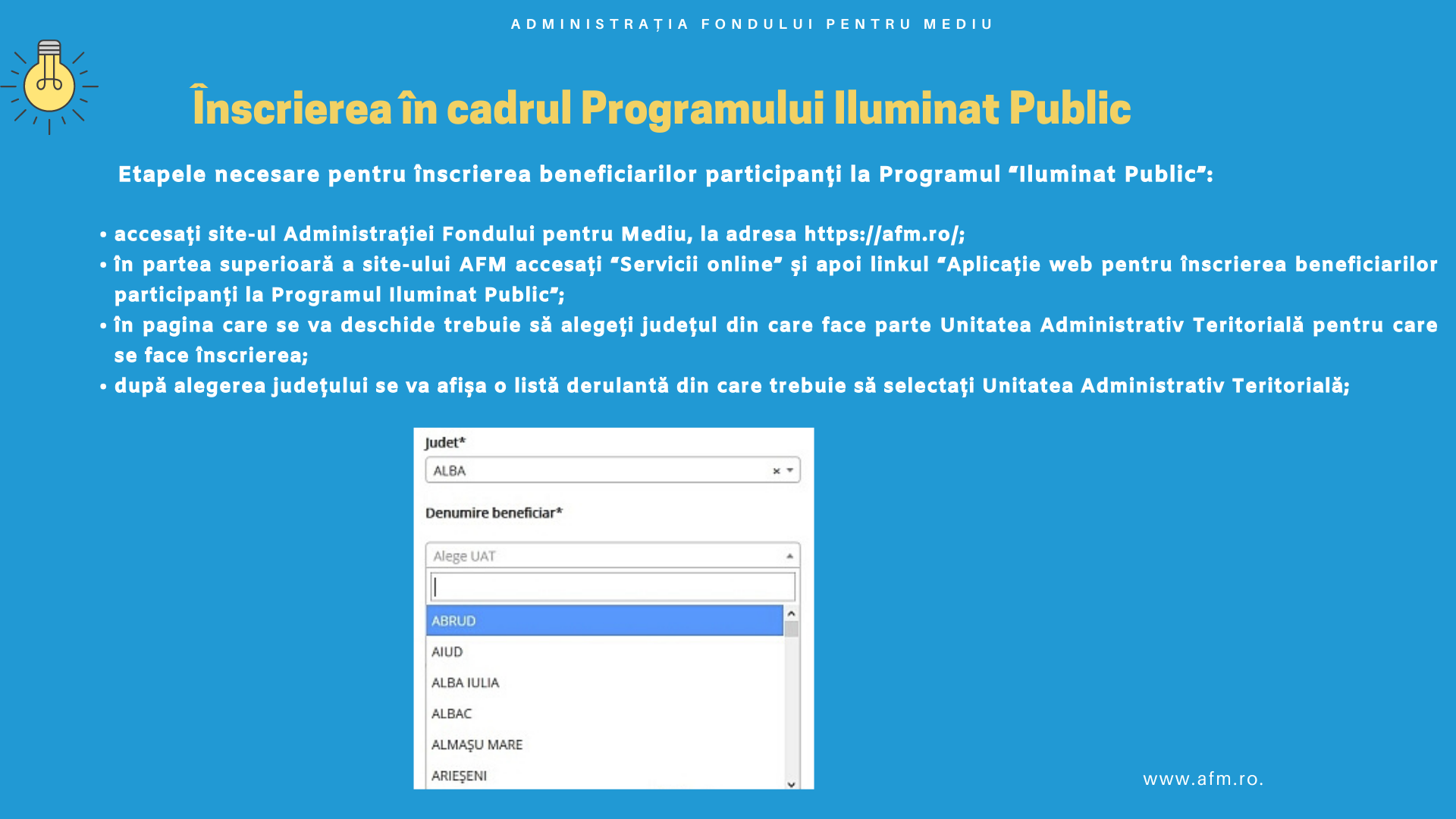 ADMINISTRAȚIA FONDULUI PENTRU MEDIU

Înscrierea în cadrul Programului Iluminat Public

Etapele necesare pentru înscrierea beneficiarilor participanţi la Programul "Iluminat Public":

• accesaţi site-ul Administraţiei Fondului pentru Mediu, la adresa https://afm.ro/;
• în partea superioară a site-ului AFM accesaţi "Servicii online" şi apoi linkul "Aplicaţie web pentru înscrierea beneficiarilor participanţi la Programul Iluminat Public";
• în pagina care se va deschide trebuie să alegeţi judeţul din care face parte Unitatea Administrativ Teritorială pentru care se face înscrierea;
• după alegerea judeţului se va afişa o listă derulantă din care trebuie să selectaţi Unitatea Administrativ Teritorială;

Judet*
ALBA
Denumire beneficiar*
Alege UAT
ABRUD
AIUD
ALBA IULIA
ALBAC
ALMAŞU MARE
ARIEŞENI

www.afm.ro.